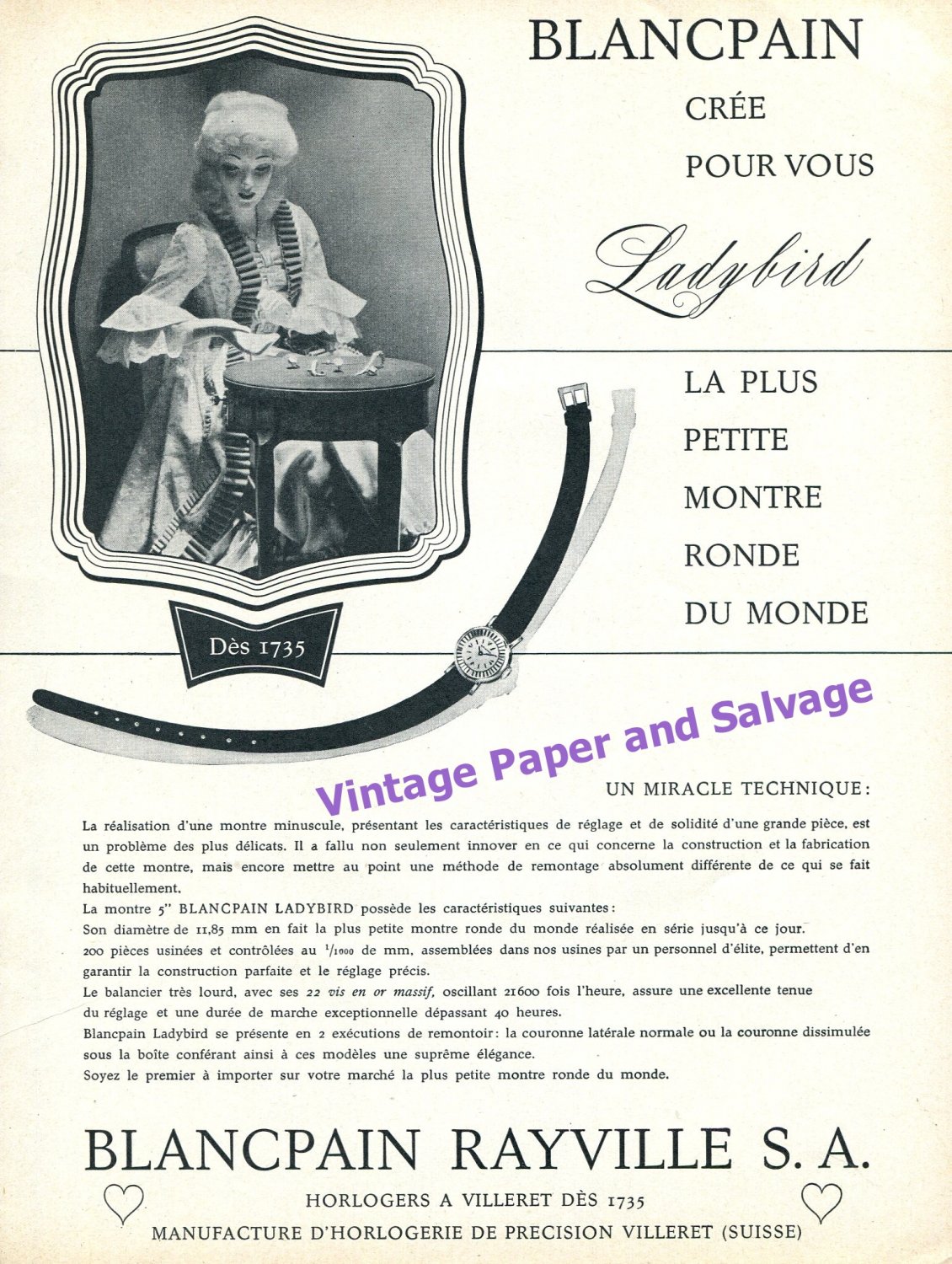 BLANCPAIN

CRÉE

POUR VOUS

Ladybird

LA PLUS

PETITE

MONTRE

RONDE

DU MONDE

Dès 1735

UN MIRACLE TECHNIQUE:

La réalisation d'une montre minuscule, présentant les caractéristiques de réglage et de solidité d'une grande pièce, est un problème des plus délicats. Il a fallu non seulement innover en ce qui concerne la construction et la fabrication de cette montre, mais encore mettre au point une méthode de remontage absolument différente de ce qui se fait habituellement.

La montre 5''' BLANCPAIN LADYBIRD possède les caractéristiques suivantes:

Son diamètre de 11,85 mm en fait la plus petite montre ronde du monde réalisée en série jusqu'à ce jour.

200 pièces usinées et contrôlées au $^{1}/_{1000}$ de mm, assemblées dans nos usines par un personnel d'élite, permettent d'en garantir la construction parfaite et le réglage précis.

Le balancier très lourd, avec ses 22 vis en or massif, oscillant 21600 fois l'heure, assure une excellente tenue du réglage et une durée de marche exceptionnelle dépassant 40 heures.

Blancpain Ladybird se présente en 2 exécutions de remontoir: la couronne latérale normale ou la couronne dissimulée sous la boîte conférant ainsi à ces modèles une suprême élégance.

Soyez le premier à importer sur votre marché la plus petite montre ronde du monde.

BLANCPAIN RAYVILLE S. A.

HORLOGERS A VILLERET DÈS 1735

MANUFACTURE D'HORLOGERIE DE PRECISION VILLERET (SUISSE)

Vintage Paper and Salvage